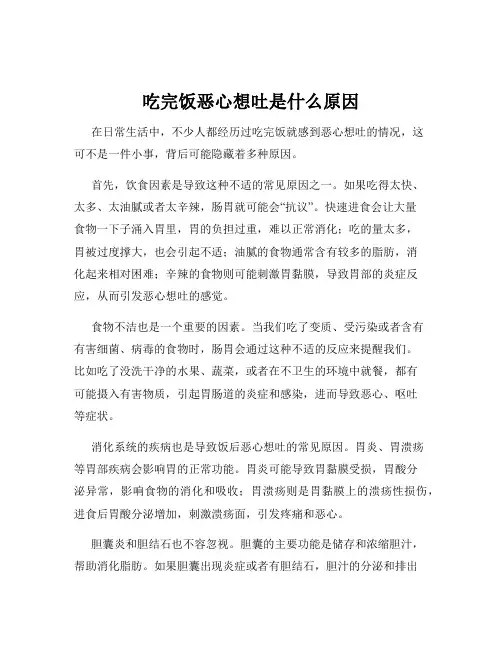 吃完饭恶心想吐是什么原因

在日常生活中，不少人都经历过吃完饭就感到恶心想吐的情况，这可不是一件小事，背后可能隐藏着多种原因。

首先，饮食因素是导致这种不适的常见原因之一。如果吃得太快、太多、太油腻或者太辛辣，肠胃就可能会“抗议”。快速进食会让大量食物一下子涌入胃里，胃的负担过重，难以正常消化；吃的量太多，胃被过度撑大，也会引起不适；油腻的食物通常含有较多的脂肪，消化起来相对困难；辛辣的食物则可能刺激胃黏膜，导致胃部的炎症反应，从而引发恶心想吐的感觉。

食物不洁也是一个重要的因素。当我们吃了变质、受污染或者含有有害细菌、病毒的食物时，肠胃会通过这种不适的反应来提醒我们。比如吃了没洗干净的水果、蔬菜，或者在不卫生的环境中就餐，都有可能摄入有害物质，引起胃肠道的炎症和感染，进而导致恶心、呕吐等症状。

消化系统的疾病也是导致饭后恶心想吐的常见原因。胃炎、胃溃疡等胃部疾病会影响胃的正常功能。胃炎可能导致胃黏膜受损，胃酸分泌异常，影响食物的消化和吸收；胃溃疡则是胃黏膜上的溃疡性损伤，进食后胃酸分泌增加，刺激溃疡面，引发疼痛和恶心。

胆囊炎和胆结石也不容忽视。胆囊的主要功能是储存和浓缩胆汁，帮助消化脂肪。如果胆囊出现炎症或者有胆结石，胆汁的分泌和排出